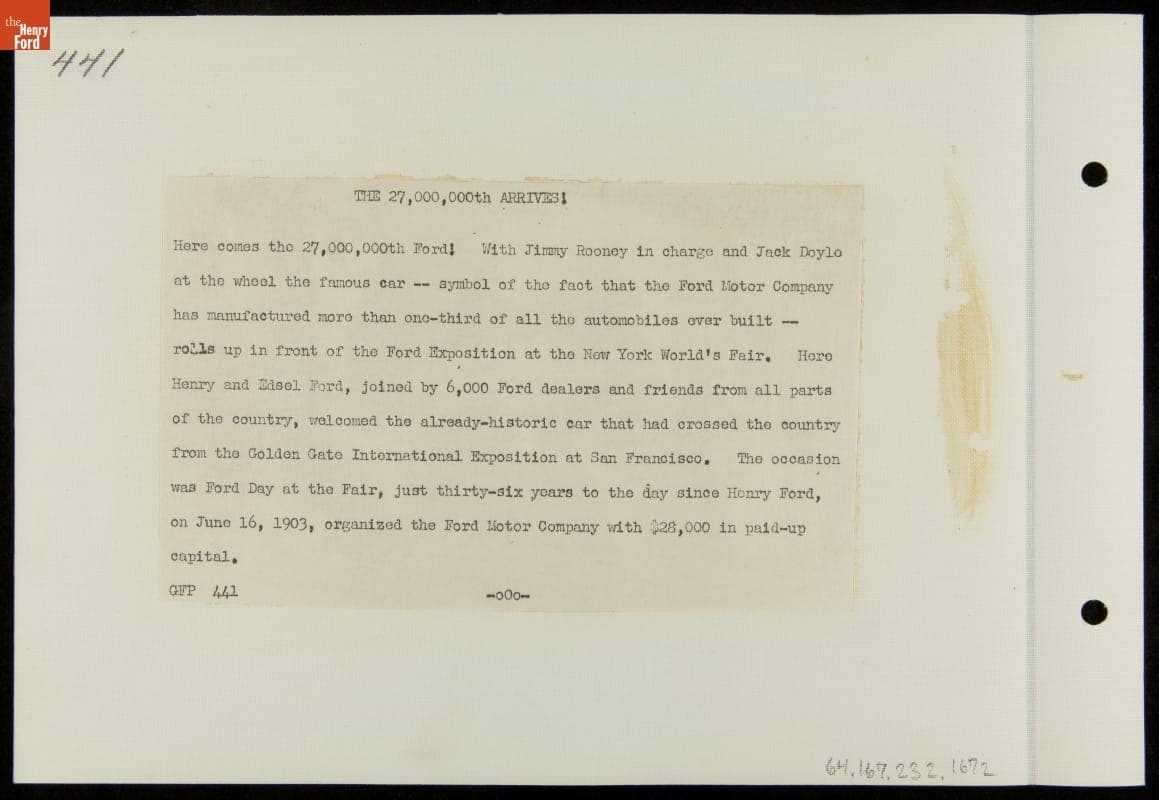 the Henry Ford

441

THE 27,000,000th ARRIVES!

Here comes the 27,000,000th Ford! With Jimmy Rooney in charge and Jack Doyle at the wheel the famous car -- symbol of the fact that the Ford Motor Company has manufactured more than one-third of all the automobiles ever built -- rolls up in front of the Ford Exposition at the New York World's Fair. Here Henry and Edsel Ford, joined by 6,000 Ford dealers and friends from all parts of the country, welcomed the already-historic car that had crossed the country from the Golden Gate International Exposition at San Francisco. The occasion was Ford Day at the Fair, just thirty-six years to the day since Henry Ford, on June 16, 1903, organized the Ford Motor Company with $28,000 in paid-up capital.

GFP 441

-oOo-

64.167.232.1672